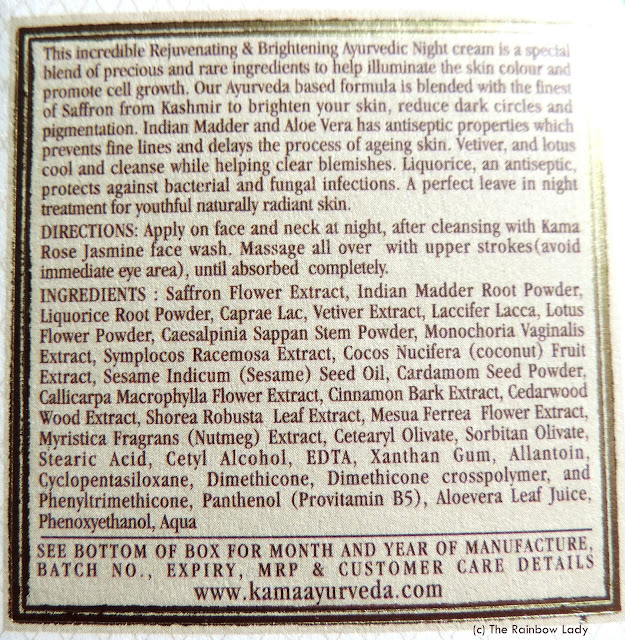 This incredible Rejuvenating & Brightening Ayurvedic Night cream is a special blend of precious and rare ingredients to help illuminate the skin colour and promote cell growth. Our Ayurveda based formula is blended with the finest of Saffron from Kashmir to brighten your skin, reduce dark circles and pigmentation. Indian Madder and Aloe Vera has antiseptic properties which prevents fine lines and delays the process of ageing skin. Vetiver, and lotus cool and cleanse while helping clear blemishes. Liquorice, an antiseptic, protects against bacterial and fungal infections. A perfect leave in night treatment for youthful naturally radiant skin.

DIRECTIONS: Apply on face and neck at night, after cleansing with Kama Rose Jasmine face wash. Massage all over with upper strokes(avoid immediate eye area), until absorbed completely.

INGREDIENTS : Saffron Flower Extract, Indian Madder Root Powder, Liquorice Root Powder, Caprae Lac, Vetiver Extract, Laccifer Lacca, Lotus Flower Powder, Caesalpinia Sappan Stem Powder, Monochoria Vaginalis Extract, Symplocos Racemosa Extract, Cocos Nucifera (coconut) Fruit Extract, Sesame Indicum (Sesame) Seed Oil, Cardamom Seed Powder, Callicarpa Macrophylla Flower Extract, Cinnamon Bark Extract, Cedarwood Wood Extract, Shorea Robusta Leaf Extract, Mesua Ferrea Flower Extract, Myristica Fragrans (Nutmeg) Extract, Cetearyl Olivate, Sorbitan Olivate, Stearic Acid, Cetyl Alcohol, EDTA, Xanthan Gum, Allantoin, Cyclopentasiloxane, Dimethicone, Dimethicone crosspolymer, and Phenyltrimethicone, Panthenol (Provitamin B5), Aloevera Leaf Juice, Phenoxyethanol, Aqua

SEE BOTTOM OF BOX FOR MONTH AND YEAR OF MANUFACTURE, BATCH NO., EXPIRY, MRP & CUSTOMER CARE DETAILS
www.kamaayurveda.com

(c) The Rainbow Lady